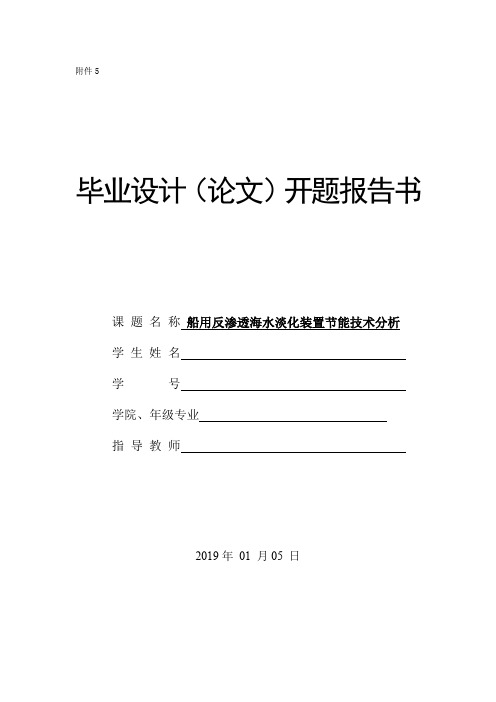 附件 5

毕业设计（论文）开题报告书

课 题 名 称 船用反渗透海水淡化装置节能技术分析

学 生 姓 名

学 号

学院、年级专业

指 导 教 师

2019 年 01 月 05 日